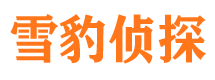 雪豹侦探